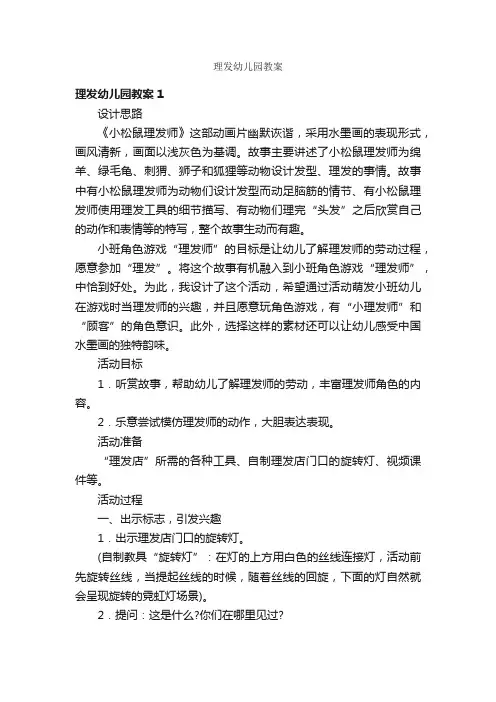 理发幼儿园教案

理发幼儿园教案 1

设计思路

《小松鼠理发师》这部动画片幽默诙谐，采用水墨画的表现形式，画风清新，画面以浅灰色为基调。故事主要讲述了小松鼠理发师为绵羊、绿毛龟、刺猬、狮子和狐狸等动物设计发型、理发的事情。故事中有小松鼠理发师为动物们设计发型而动足脑筋的情节、有小松鼠理发师使用理发工具的细节描写、有动物们理完“头发”之后欣赏自己的动作和表情等的特写，整个故事生动而有趣。

小班角色游戏“理发师”的目标是让幼儿了解理发师的劳动过程，愿意参加“理发”。将这个故事有机融入到小班角色游戏“理发师”，中恰到好处。为此，我设计了这个活动，希望通过活动萌发小班幼儿在游戏时当理发师的兴趣，并且愿意玩角色游戏，有“小理发师”和“顾客”的角色意识。此外，选择这样的素材还可以让幼儿感受中国水墨画的独特韵味。

活动目标

1．听赏故事，帮助幼儿了解理发师的劳动，丰富理发师角色的内容。

2．乐意尝试模仿理发师的动作，大胆表达表现。

活动准备

“理发店”所需的各种工具、自制理发店门口的旋转灯、视频课件等。

活动过程

一、出示标志，引发兴趣

1．出示理发店门口的旋转灯。

(自制教具“旋转灯”：在灯的上方用白色的丝线连接灯，活动前先旋转丝线，当提起丝线的时候，随着丝线的回旋，下面的灯自然就会呈现旋转的霓虹灯场景)。

2．提问：这是什么?你们在哪里见过?